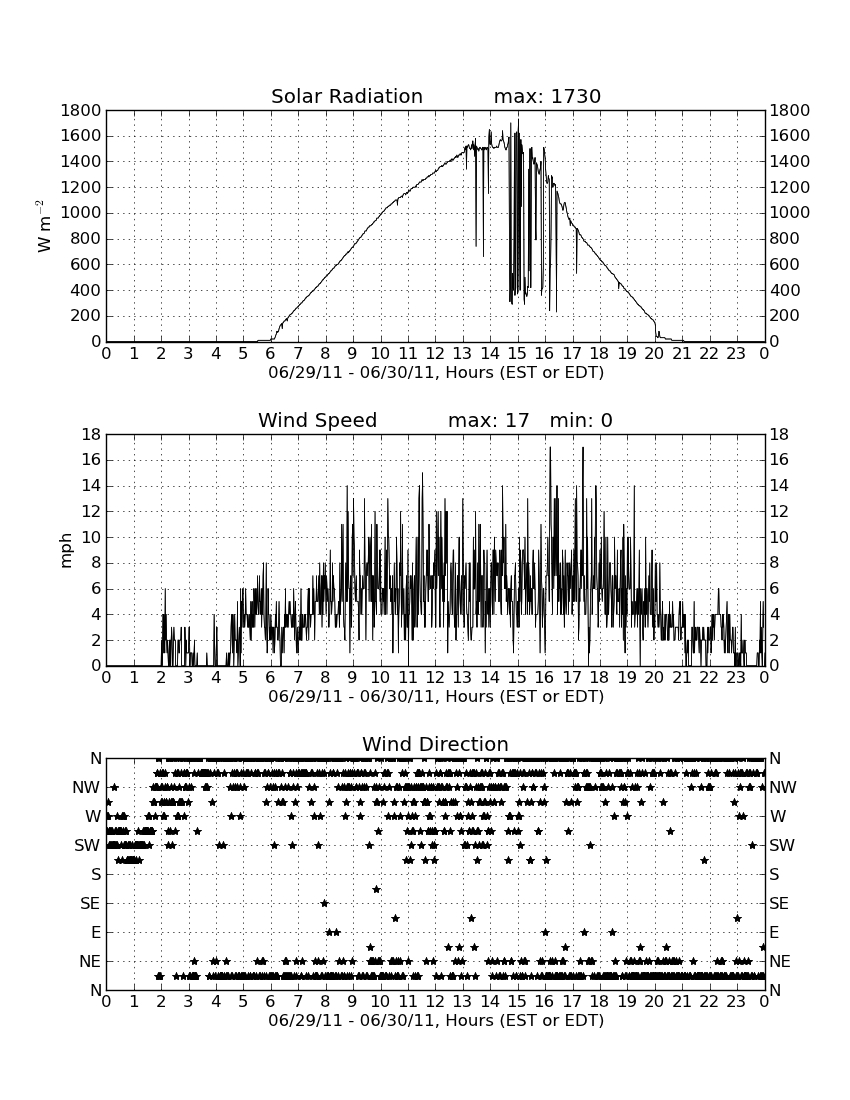 Solar Radiation max: 1730

$W\ m^{-2}$

1800 1600 1400 1200 1000 800 600 400 200 0

1800 1600 1400 1200 1000 800 600 400 200 0

0 1 2 3 4 5 6 7 8 9 10 11 12 13 14 15 16 17 18 19 20 21 22 23 0

06/29/11 - 06/30/11, Hours (EST or EDT)

Wind Speed max: 17 min: 0

mph

18 16 14 12 10 8 6 4 2 0

18 16 14 12 10 8 6 4 2 0

0 1 2 3 4 5 6 7 8 9 10 11 12 13 14 15 16 17 18 19 20 21 22 23 0

06/29/11 - 06/30/11, Hours (EST or EDT)

Wind Direction

N NW W SW S SE E NE N

N NW W SW S SE E NE N

0 1 2 3 4 5 6 7 8 9 10 11 12 13 14 15 16 17 18 19 20 21 22 23 0

06/29/11 - 06/30/11, Hours (EST or EDT)